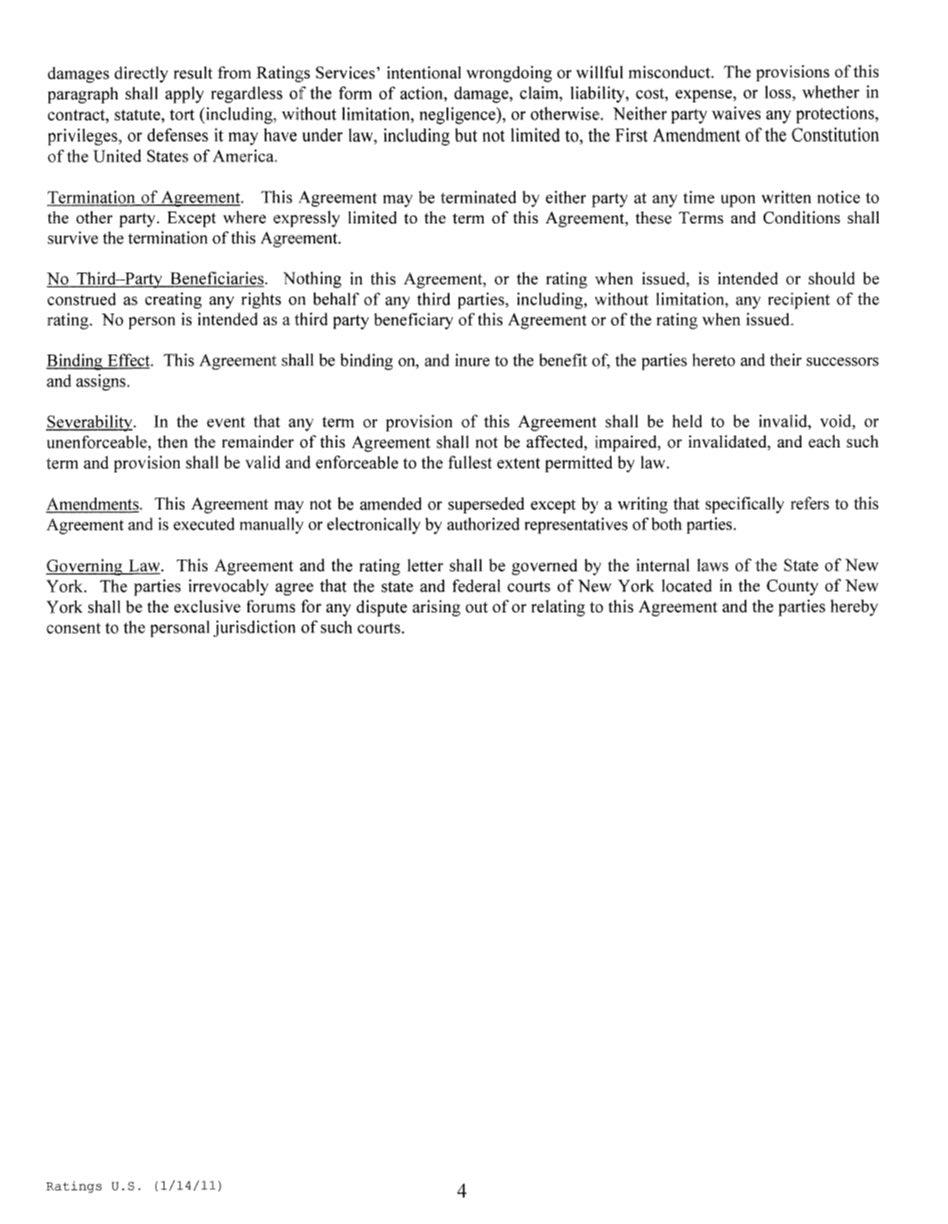 damages directly result from Ratings Services' intentional wrongdoing or willful misconduct. The provisions of this paragraph shall apply regardless of the form of action, damage, claim, liability, cost, expense, or loss, whether in contract, statute, tort (including, without limitation, negligence), or otherwise. Neither party waives any protections, privileges, or defenses it may have under law, including but not limited to, the First Amendment of the Constitution of the United States of America.

Termination of Agreement. This Agreement may be terminated by either party at any time upon written notice to the other party. Except where expressly limited to the term of this Agreement, these Terms and Conditions shall survive the termination of this Agreement.

No Third–Party Beneficiaries. Nothing in this Agreement, or the rating when issued, is intended or should be construed as creating any rights on behalf of any third parties, including, without limitation, any recipient of the rating. No person is intended as a third party beneficiary of this Agreement or of the rating when issued.

Binding Effect. This Agreement shall be binding on, and inure to the benefit of, the parties hereto and their successors and assigns.

Severability. In the event that any term or provision of this Agreement shall be held to be invalid, void, or unenforceable, then the remainder of this Agreement shall not be affected, impaired, or invalidated, and each such term and provision shall be valid and enforceable to the fullest extent permitted by law.

Amendments. This Agreement may not be amended or superseded except by a writing that specifically refers to this Agreement and is executed manually or electronically by authorized representatives of both parties.

Governing Law. This Agreement and the rating letter shall be governed by the internal laws of the State of New York. The parties irrevocably agree that the state and federal courts of New York located in the County of New York shall be the exclusive forums for any dispute arising out of or relating to this Agreement and the parties hereby consent to the personal jurisdiction of such courts.

Ratings U.S. (1/14/11)

4